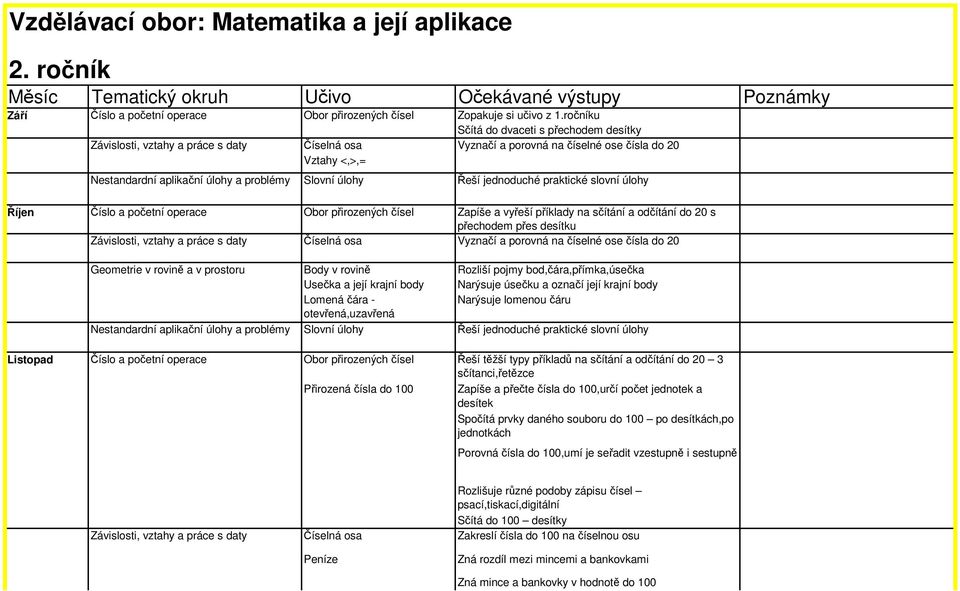 Vzdělávací obor: Matematika a její aplikace

2. ročník

| Měsíc | Tematický okruh | Učivo | Očekávané výstupy | Poznámky |
|---|---|---|---|---|
| Září | Číslo a početní operace | Obor přirozených čísel | Zopakuje si učivo z 1.ročníku Sčítá do dvaceti s přechodem desítky | |
| | Závislosti, vztahy a práce s daty | Číselná osa Vztahy <,>,= | Vyznačí a porovná na číselné ose čísla do 20 | |
| | Nestandardní aplikační úlohy a problémy | Slovní úlohy | Řeší jednoduché praktické slovní úlohy | |
| Říjen | Číslo a početní operace | Obor přirozených čísel | Zapíše a vyřeší příklady na sčítání a odčítání do 20 s přechodem přes desítku | |
| | Závislosti, vztahy a práce s daty | Číselná osa | Vyznačí a porovná na číselné ose čísla do 20 | |
| | Geometrie v rovině a v prostoru | Body v rovině Usečka a její krajní body Lomená čára - otevřená,uzavřená | Rozliší pojmy bod,čára,přímka,úsečka Narýsuje úsečku a označí její krajní body Narýsuje lomenou čáru | |
| | Nestandardní aplikační úlohy a problémy | Slovní úlohy | Řeší jednoduché praktické slovní úlohy | |
| Listopad | Číslo a početní operace | Obor přirozených čísel Přirozená čísla do 100 | Řeší těžší typy příkladů na sčítání a odčítání do 20 – 3 sčítanci,řetězce Zapíše a přečte čísla do 100,určí počet jednotek a desítek Spočítá prvky daného souboru do 100 – po desítkách,po jednotkách Porovná čísla do 100,umí je seřadit vzestupně i sestupně Rozlišuje různé podoby zápisu čísel – psací,tiskací,digitální Sčítá do 100 – desítky | |
| | Závislosti, vztahy a práce s daty | Číselná osa Peníze | Zakreslí čísla do 100 na číselnou osu Zná rozdíl mezi mincemi a bankovkami Zná mince a bankovky v hodnotě do 100 | |